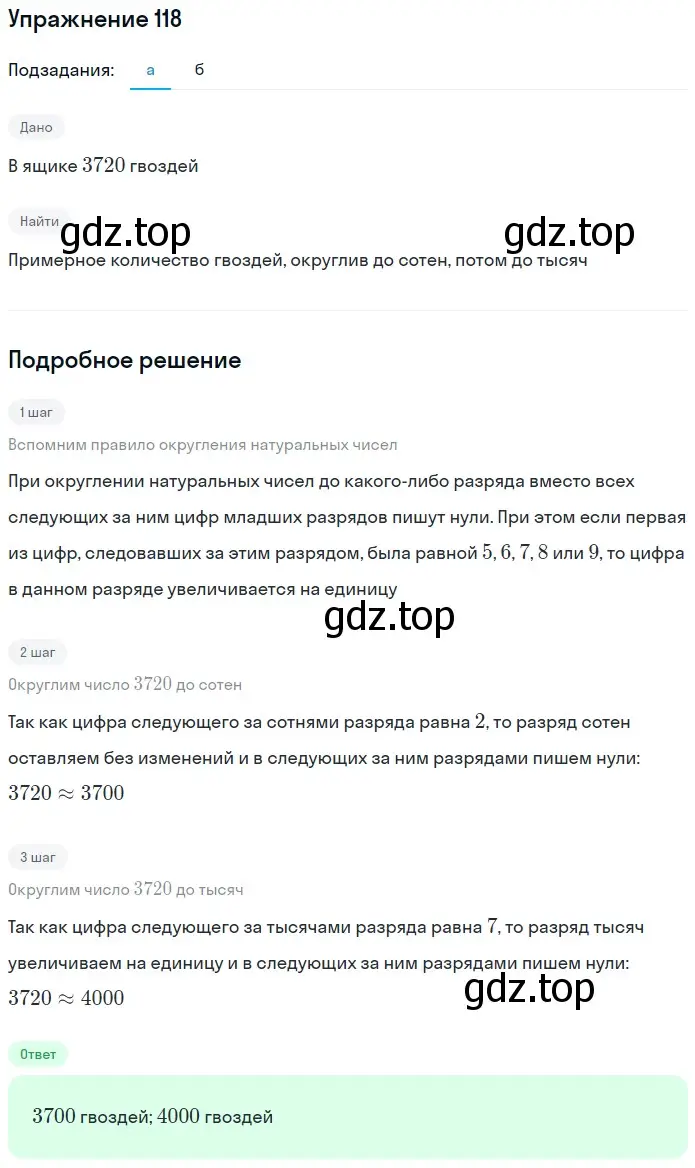 Упражнение 118

Подзадания: а б

Дано

В ящике $3720$ гвоздей

Найти

gdz.top gdz.top

Примерное количество гвоздей, округлив до сотен, потом до тысяч

Подробное решение

1 шаг

Вспомним правило округления натуральных чисел

При округлении натуральных чисел до какого-либо разряда вместо всех следующих за ним цифр младших разрядов пишут нули. При этом если первая из цифр, следовавших за этим разрядом, была равной $5, 6, 7, 8$ или $9$, то цифра в данном разряде увеличивается на единицу

gdz.top

2 шаг

Округлим число $3720$ до сотен

Так как цифра следующего за сотнями разряда равна $2$, то разряд сотен оставляем без изменений и в следующих за ним разрядами пишем нули:

$3720 \approx 3700$

3 шаг

Округлим число $3720$ до тысяч

Так как цифра следующего за тысячами разряда равна $7$, то разряд тысяч увеличиваем на единицу и в следующих за ним разрядами пишем нули:

$3720 \approx 4000$

gdz.top

Ответ

$3700$ гвоздей; $4000$ гвоздей